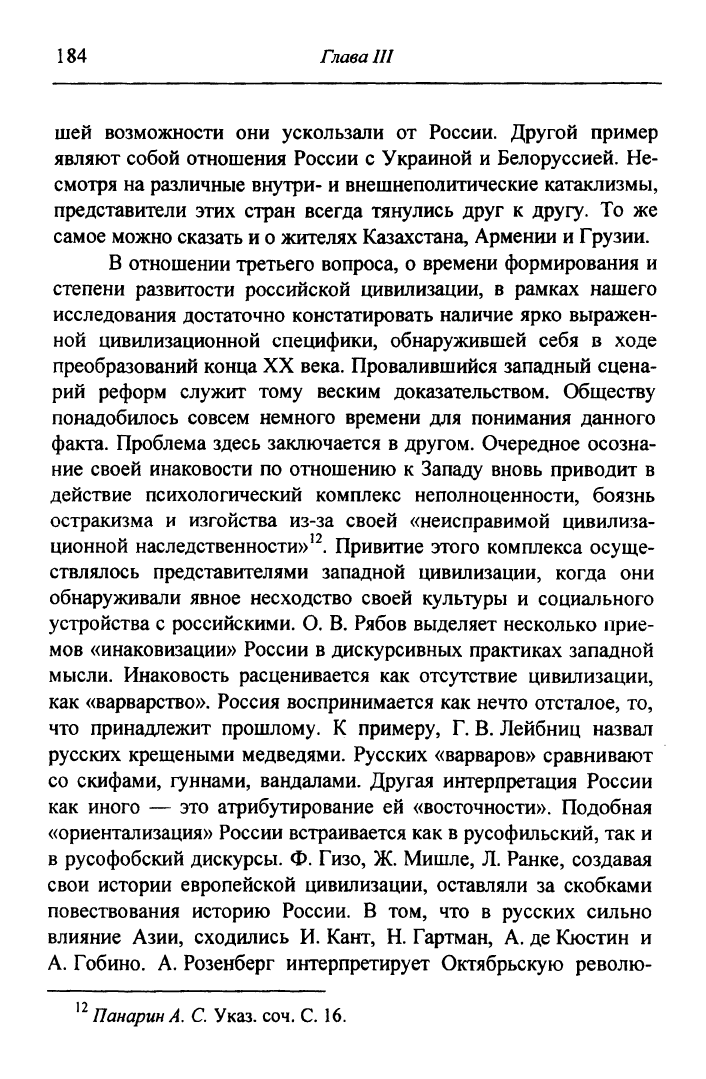 184 Глава III

шей возможности они ускользали от России. Другой пример являют собой отношения России с Украиной и Белоруссией. Несмотря на различные внутри- и внешнеполитические катаклизмы, представители этих стран всегда тянулись друг к другу. То же самое можно сказать и о жителях Казахстана, Армении и Грузии.

В отношении третьего вопроса, о времени формирования и степени развитости российской цивилизации, в рамках нашего исследования достаточно констатировать наличие ярко выраженной цивилизационной специфики, обнаружившей себя в ходе преобразований конца XX века. Провалившийся западный сценарий реформ служит тому веским доказательством. Обществу понадобилось совсем немного времени для понимания данного факта. Проблема здесь заключается в другом. Очередное осознание своей инаковости по отношению к Западу вновь приводит в действие психологический комплекс неполноценности, боязнь остракизма и изгойства из-за своей «неисправимой цивилизационной наследственности»$^{12}$. Привитие этого комплекса осуществлялось представителями западной цивилизации, когда они обнаруживали явное несходство своей культуры и социального устройства с российскими. О. В. Рябов выделяет несколько приемов «инаковизации» России в дискурсивных практиках западной мысли. Инаковость расценивается как отсутствие цивилизации, как «варварство». Россия воспринимается как нечто отсталое, то, что принадлежит прошлому. К примеру, Г. В. Лейбниц назвал русских крещеными медведями. Русских «варваров» сравнивают со скифами, гуннами, вандалами. Другая интерпретация России как иного — это атрибутирование ей «восточности». Подобная «ориентализация» России встраивается как в русофильский, так и в русофобский дискурсы. Ф. Гизо, Ж. Мишле, Л. Ранке, создавая свои истории европейской цивилизации, оставляли за скобками повествования историю России. В том, что в русских сильно влияние Азии, сходились И. Кант, Н. Гартман, А. де Кюстин и А. Гобино. А. Розенберг интерпретирует Октябрьскую револю-

$^{12}$ Панарин А. С. Указ. соч. С. 16.